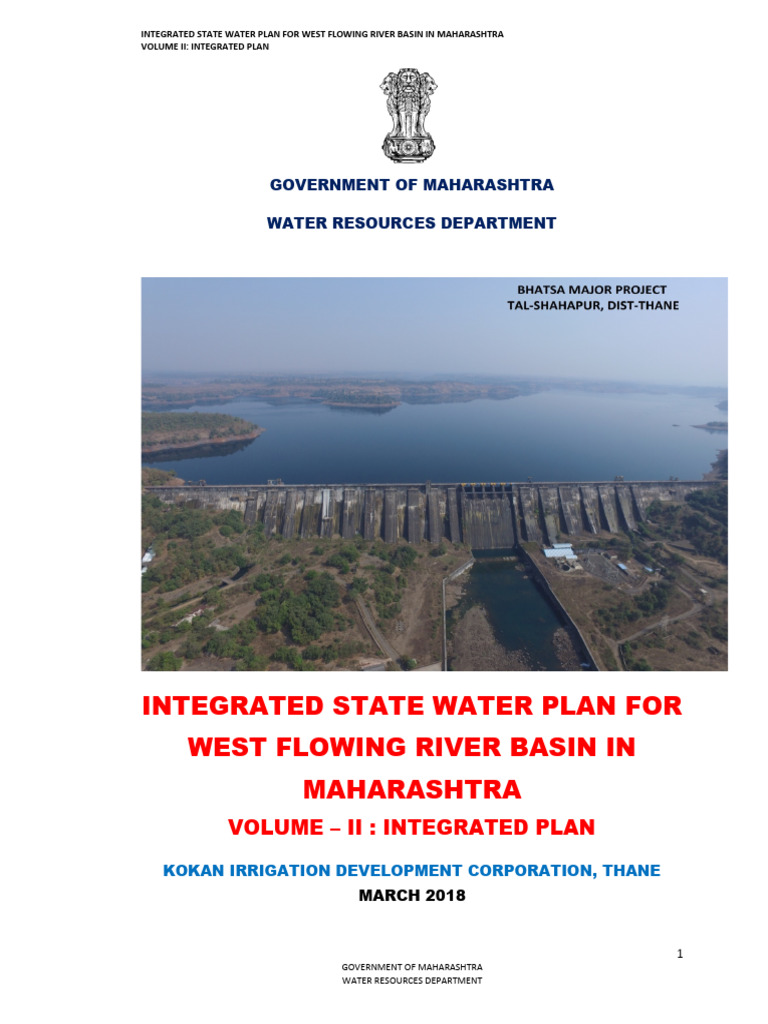 INTEGRATED STATE WATER PLAN FOR WEST FLOWING RIVER BASIN IN MAHARASHTRA
VOLUME II: INTEGRATED PLAN

GOVERNMENT OF MAHARASHTRA

WATER RESOURCES DEPARTMENT

BHATSA MAJOR PROJECT
TAL-SHAHAPUR, DIST-THANE

INTEGRATED STATE WATER PLAN FOR WEST FLOWING RIVER BASIN IN MAHARASHTRA

VOLUME – II : INTEGRATED PLAN

KOKAN IRRIGATION DEVELOPMENT CORPORATION, THANE

MARCH 2018

1

GOVERNMENT OF MAHARASHTRA
WATER RESOURCES DEPARTMENT